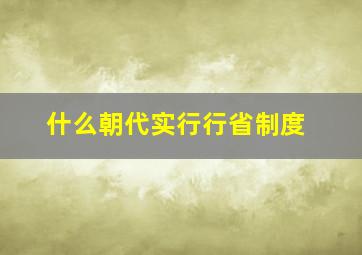 什么朝代实行行省制度